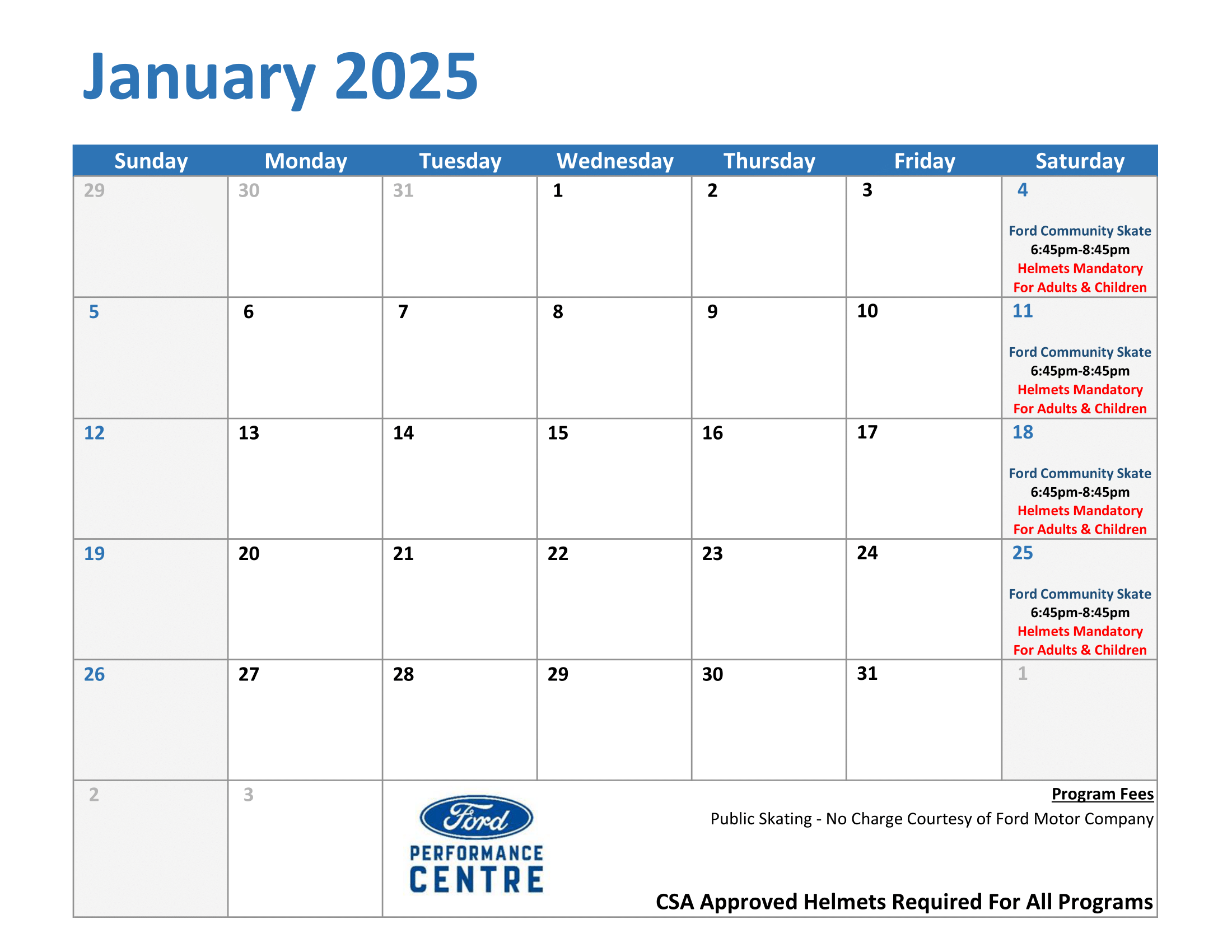 January 2025

| Sunday | Monday | Tuesday | Wednesday | Thursday | Friday | Saturday |
|---|---|---|---|---|---|---|
| 29 | 30 | 31 | 1 | 2 | 3 | 4 Ford Community Skate 6:45pm-8:45pm Helmets Mandatory For Adults & Children |
| 5 | 6 | 7 | 8 | 9 | 10 | 11 Ford Community Skate 6:45pm-8:45pm Helmets Mandatory For Adults & Children |
| 12 | 13 | 14 | 15 | 16 | 17 | 18 Ford Community Skate 6:45pm-8:45pm Helmets Mandatory For Adults & Children |
| 19 | 20 | 21 | 22 | 23 | 24 | 25 Ford Community Skate 6:45pm-8:45pm Helmets Mandatory For Adults & Children |
| 26 | 27 | 28 | 29 | 30 | 31 | 1 |
| 2 | 3 | | | | | |

Ford
PERFORMANCE CENTRE

Program Fees
Public Skating - No Charge Courtesy of Ford Motor Company

CSA Approved Helmets Required For All Programs